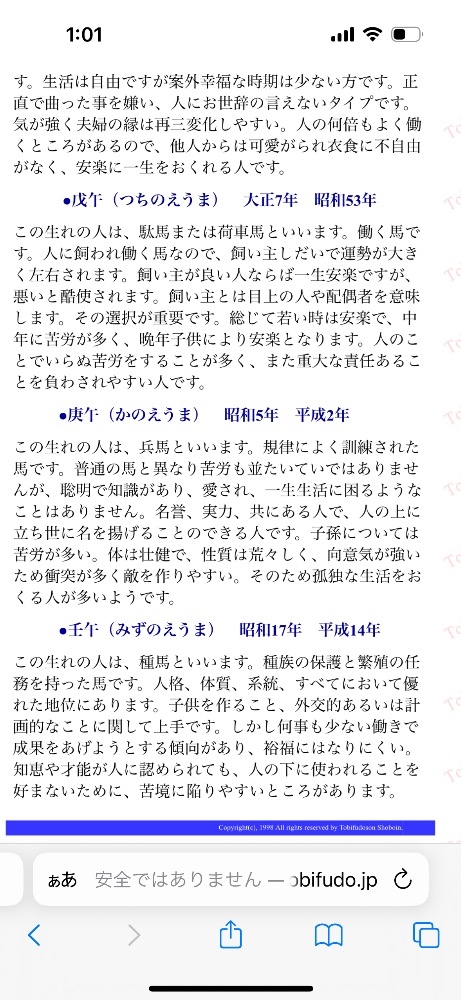 1:01

す。生活は自由ですが案外幸福な時期は少ない方です。正直で曲った事を嫌い、人にお世辞の言えないタイプです。気が強く夫婦の縁は再三変化しやすい。人の何倍もよく働くところがあるので、他人からは可愛がられ衣食に不自由がなく、安楽に一生をおくれる人です。

●戊午（つちのえうま）　大正7年　昭和53年

この生れの人は、駄馬または荷車馬といいます。働く馬です。人に飼われ働く馬なので、飼い主しだいで運勢が大きく左右されます。飼い主が良い人ならば一生安楽ですが、悪いと酷使されます。飼い主とは目上の人や配偶者を意味します。その選択が重要です。総じて若い時は安楽で、中年に苦労が多く、晩年子供により安楽となります。人のことでいらぬ苦労をすることが多く、また重大な責任あることを負わされやすい人です。

●庚午（かのえうま）　昭和5年　平成2年

この生れの人は、兵馬といいます。規律によく訓練された馬です。普通の馬と異なり苦労も並たいていではありませんが、聡明で知識があり、愛され、一生生活に困るようなことはありません。名誉、実力、共にある人で、人の上に立ち世に名を揚げることのできる人です。子孫については苦労が多い。体は壮健で、性質は荒々しく、向意気が強いため衝突が多く敵を作りやすい。そのため孤独な生活をおくる人が多いようです。

●壬午（みずのえうま）　昭和17年　平成14年

この生れの人は、種馬といいます。種族の保護と繁殖の任務を持った馬です。人格、体質、系統、すべてにおいて優れた地位にあります。子供を作ること、外交的あるいは計画的なことに関して上手です。しかし何事も少ない働きで成果をあげようとする傾向があり、裕福にはなりにくい。知恵や才能が人に認められても、人の下に使われることを好まないために、苦境に陥りやすいところがあります。

Copyright(c), 1998 All rights reserved by Tobifudoson Shoboin.

ぁあ　安全ではありません — obifudo.jp